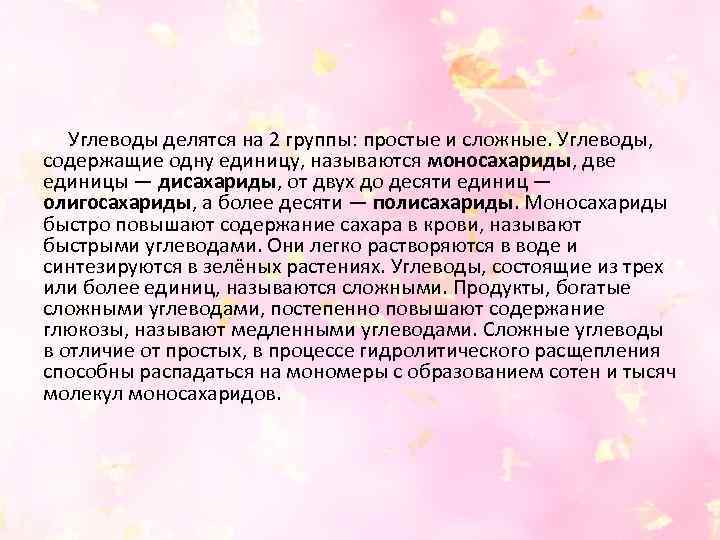 Углеводы делятся на 2 группы: простые и сложные. Углеводы, содержащие одну единицу, называются моносахариды, две единицы — дисахариды, от двух до десяти единиц — олигосахариды, а более десяти — полисахариды. Моносахариды быстро повышают содержание сахара в крови, называют быстрыми углеводами. Они легко растворяются в воде и синтезируются в зелёных растениях. Углеводы, состоящие из трех или более единиц, называются сложными. Продукты, богатые сложными углеводами, постепенно повышают содержание глюкозы, называют медленными углеводами. Сложные углеводы в отличие от простых, в процессе гидролитического расщепления способны распадаться на мономеры с образованием сотен и тысяч молекул моносахаридов.